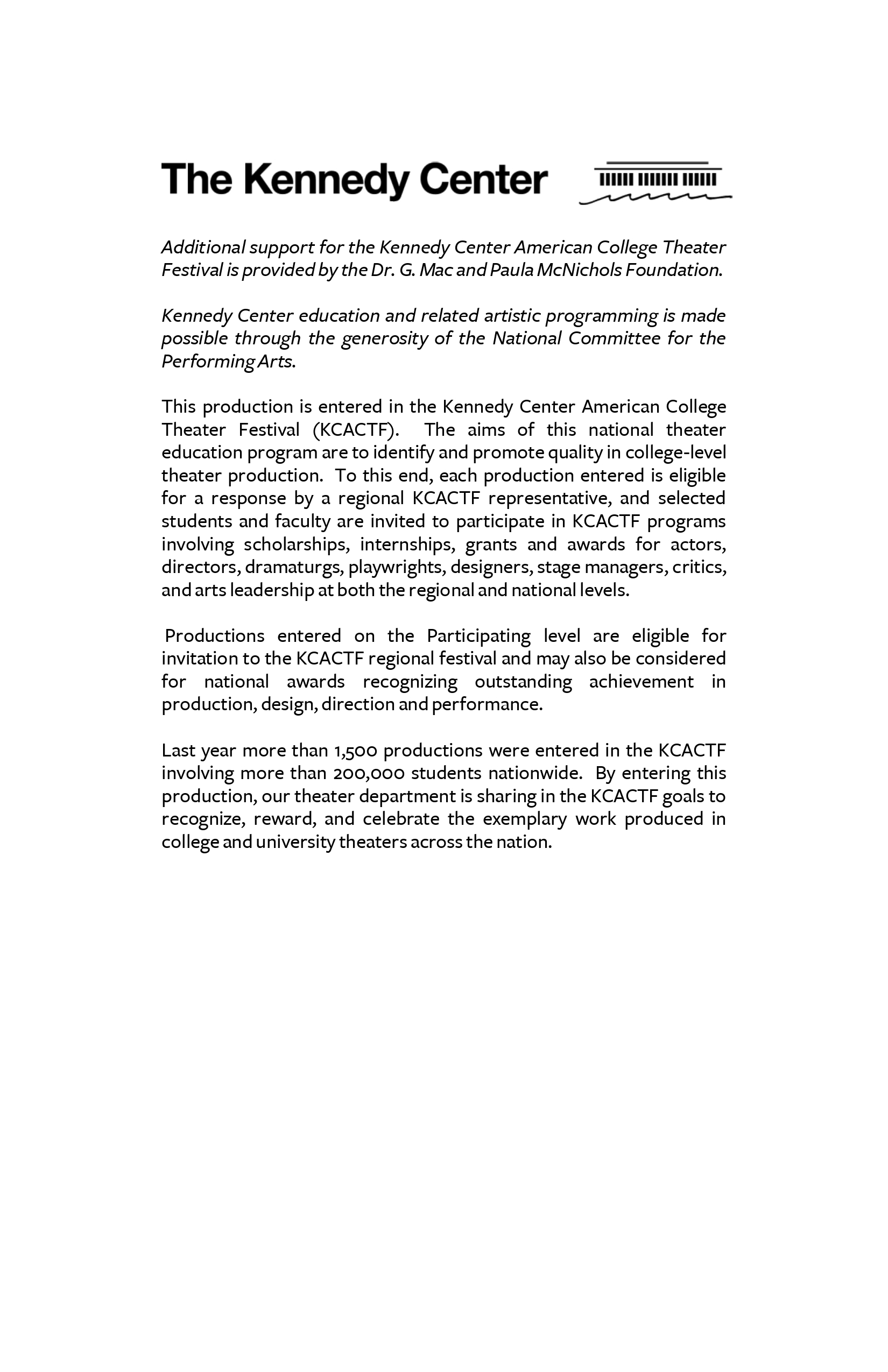 The Kennedy Center

Additional support for the Kennedy Center American College Theater Festival is provided by the Dr. G. Mac and Paula McNichols Foundation.

Kennedy Center education and related artistic programming is made possible through the generosity of the National Committee for the Performing Arts.

This production is entered in the Kennedy Center American College Theater Festival (KCACTF). The aims of this national theater education program are to identify and promote quality in college-level theater production. To this end, each production entered is eligible for a response by a regional KCACTF representative, and selected students and faculty are invited to participate in KCACTF programs involving scholarships, internships, grants and awards for actors, directors, dramaturgs, playwrights, designers, stage managers, critics, and arts leadership at both the regional and national levels.

Productions entered on the Participating level are eligible for invitation to the KCACTF regional festival and may also be considered for national awards recognizing outstanding achievement in production, design, direction and performance.

Last year more than 1,500 productions were entered in the KCACTF involving more than 200,000 students nationwide. By entering this production, our theater department is sharing in the KCACTF goals to recognize, reward, and celebrate the exemplary work produced in college and university theaters across the nation.